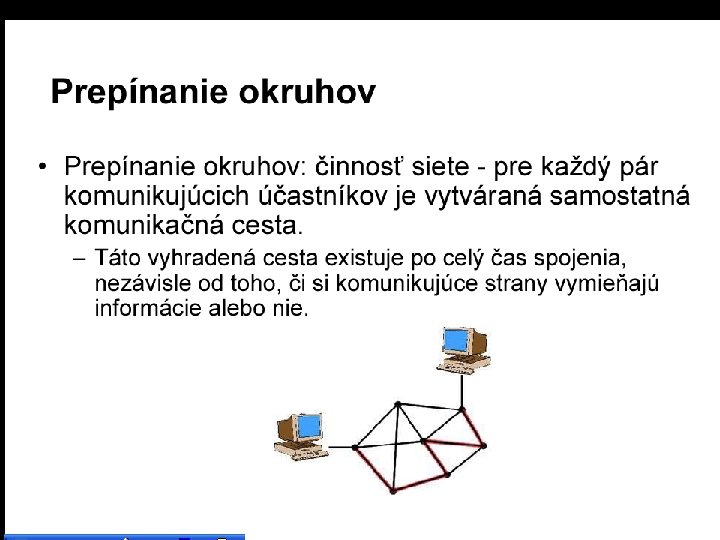 Prepínanie okruhov

• Prepínanie okruhov: činnosť siete - pre každý pár komunikujúcich účastníkov je vytváraná samostatná komunikačná cesta.

– Táto vyhradená cesta existuje po celý čas spojenia, nezávisle od toho, či si komunikujúce strany vymieňajú informácie alebo nie.